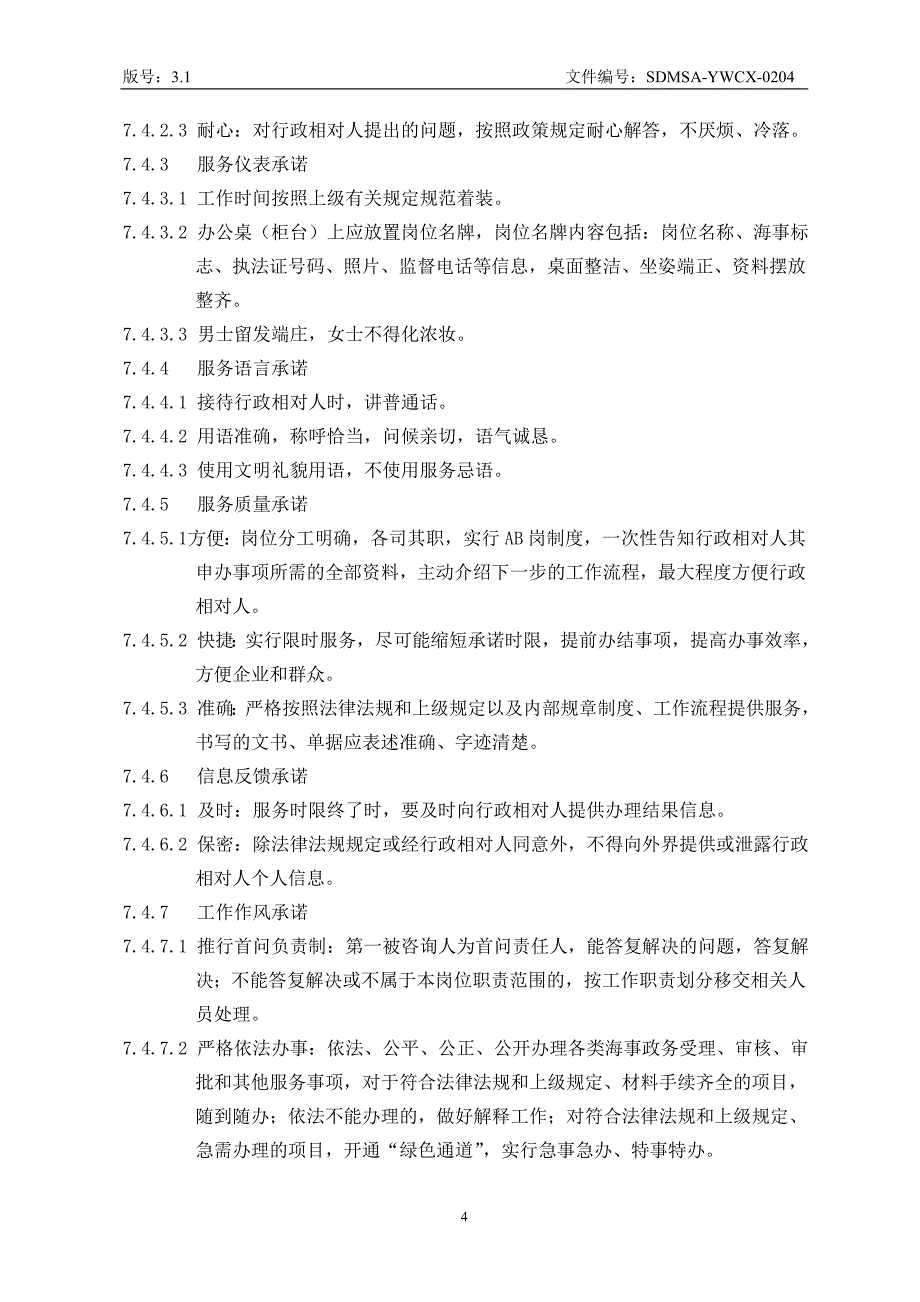 版号：3.1

文件编号：SDMSA-YWCX-0204

7.4.2.3 耐心：对行政相对人提出的问题，按照政策规定耐心解答，不厌烦、冷落。

7.4.3 服务仪表承诺

7.4.3.1 工作时间按照上级有关规定规范着装。

7.4.3.2 办公桌（柜台）上应放置岗位名牌，岗位名牌内容包括：岗位名称、海事标志、执法证号码、照片、监督电话等信息，桌面整洁、坐姿端正、资料摆放整齐。

7.4.3.3 男士留发端庄，女士不得化浓妆。

7.4.4 服务语言承诺

7.4.4.1 接待行政相对人时，讲普通话。

7.4.4.2 用语准确，称呼恰当，问候亲切，语气诚恳。

7.4.4.3 使用文明礼貌用语，不使用服务忌语。

7.4.5 服务质量承诺

7.4.5.1方便：岗位分工明确，各司其职，实行 AB 岗制度，一次性告知行政相对人其申办事项所需的全部资料，主动介绍下一步的工作流程，最大程度方便行政相对人。

7.4.5.2 快捷：实行限时服务，尽可能缩短承诺时限，提前办结事项，提高办事效率，方便企业和群众。

7.4.5.3 准确：严格按照法律法规和上级规定以及内部规章制度、工作流程提供服务，书写的文书、单据应表述准确、字迹清楚。

7.4.6 信息反馈承诺

7.4.6.1 及时：服务时限终了时，要及时向行政相对人提供办理结果信息。

7.4.6.2 保密：除法律法规规定或经行政相对人同意外，不得向外界提供或泄露行政相对人个人信息。

7.4.7 工作作风承诺

7.4.7.1 推行首问负责制：第一被咨询人为首问责任人，能答复解决的问题，答复解决；不能答复解决或不属于本岗位职责范围的，按工作职责划分移交相关人员处理。

7.4.7.2 严格依法办事：依法、公平、公正、公开办理各类海事政务受理、审核、审批和其他服务事项，对于符合法律法规和上级规定、材料手续齐全的项目，随到随办；依法不能办理的，做好解释工作；对符合法律法规和上级规定、急需办理的项目，开通“绿色通道”，实行急事急办、特事特办。

4